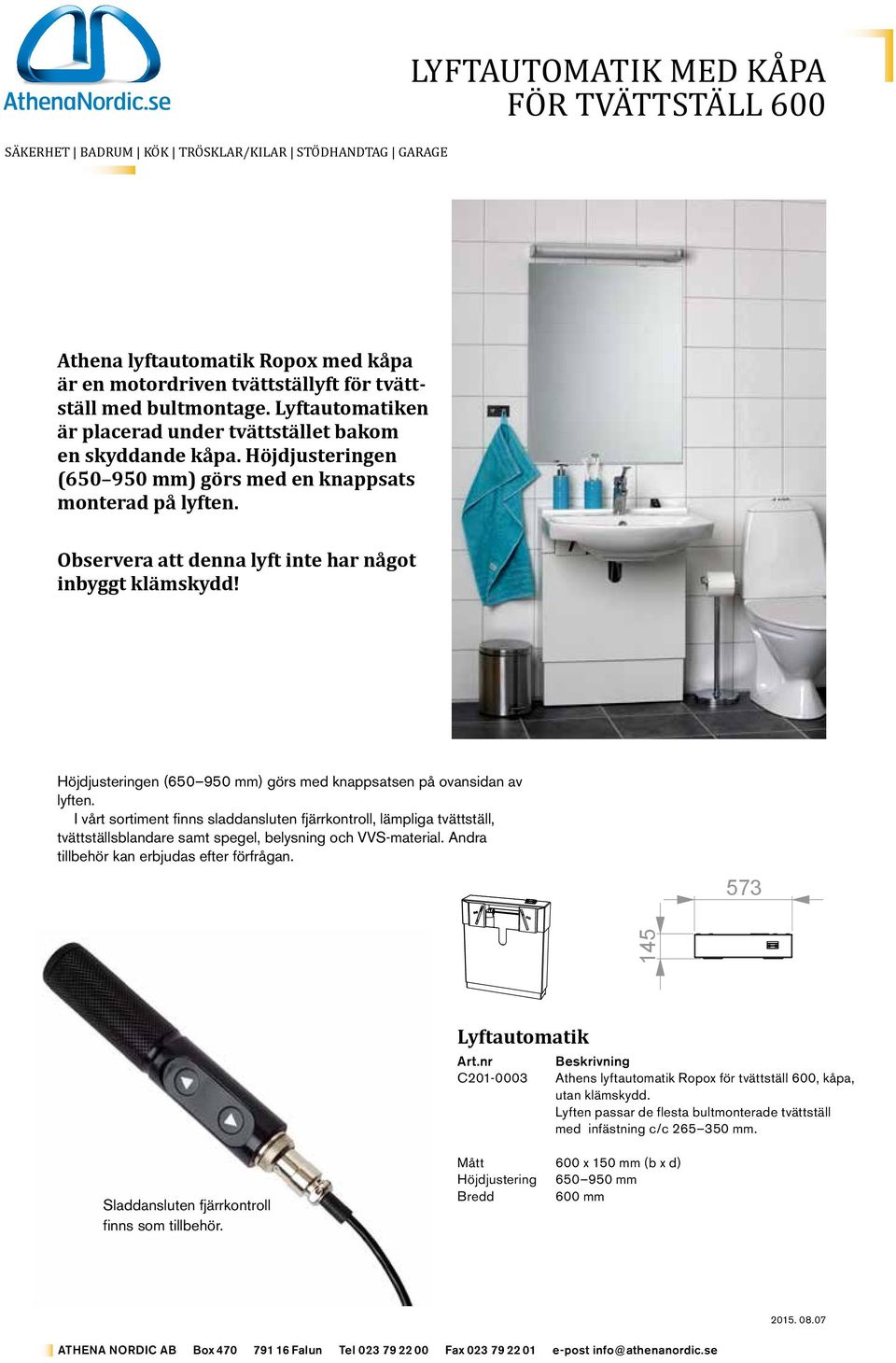 AthenaNordic.se

LYFTAUTOMATIK MED KÅPA FÖR TVÄTTSTÄLL 600

SÄKERHET | BADRUM | KÖK | TRÖSKLAR/KILAR | STÖDHANDTAG | GARAGE

Athena lyftautomatik Ropox med kåpa är en motordriven tvättställyft för tvättställ med bultmontage. Lyftautomatiken är placerad under tvättstället bakom en skyddande kåpa. Höjdjusteringen (650–950 mm) görs med en knappsats monterad på lyften.

Observera att denna lyft inte har något inbyggt klämskydd!

Höjdjusteringen (650–950 mm) görs med knappsatsen på ovansidan av lyften.
I vårt sortiment finns sladdansluten fjärrkontroll, lämpliga tvättställ, tvättställsblandare samt spegel, belysning och VVS-material. Andra tillbehör kan erbjudas efter förfrågan.

573
145

Lyftautomatik

| Art.nr | Beskrivning |
|---|---|
| C201-0003 | Athens lyftautomatik Ropox för tvättställ 600, kåpa, utan klämskydd. Lyften passar de flesta bultmonterade tvättställ med infästning c/c 265–350 mm. |
| Mått | 600 x 150 mm (b x d) |
| Höjdjustering | 650–950 mm |
| Bredd | 600 mm |

Sladdansluten fjärrkontroll finns som tillbehör.

2015. 08.07

ATHENA NORDIC AB Box 470 791 16 Falun Tel 023 79 22 00 Fax 023 79 22 01 e-post info@athenanordic.se